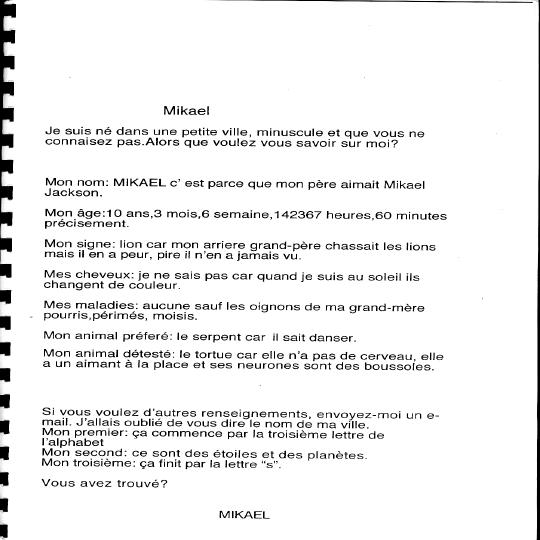 Mikael

Je suis né dans une petite ville, minuscule et que vous ne connaisez pas.Alors que voulez vous savoir sur moi?

Mon nom: MIKAEL c' est parce que mon père aimait Mikael Jackson.

Mon âge:10 ans,3 mois,6 semaine,142367 heures,60 minutes précisement.

Mon signe: lion car mon arriere grand-père chassait les lions mais il en a peur, pire il n'en a jamais vu.

Mes cheveux: je ne sais pas car quand je suis au soleil ils changent de couleur.

Mes maladies: aucune sauf les oignons de ma grand-mère pourris,périmés, moisis.

Mon animal préferé: le serpent car il sait danser.

Mon animal détesté: le tortue car elle n'a pas de cerveau, elle a un aimant à la place et ses neurones sont des boussoles.

Si vous voulez d'autres renseignements, envoyez-moi un e-mail. J'allais oublié de vous dire le nom de ma ville.
Mon premier: ça commence par la troisième lettre de l'alphabet
Mon second: ce sont des étoiles et des planètes.
Mon troisième: ça finit par la lettre "s".

Vous avez trouvé?

MIKAEL